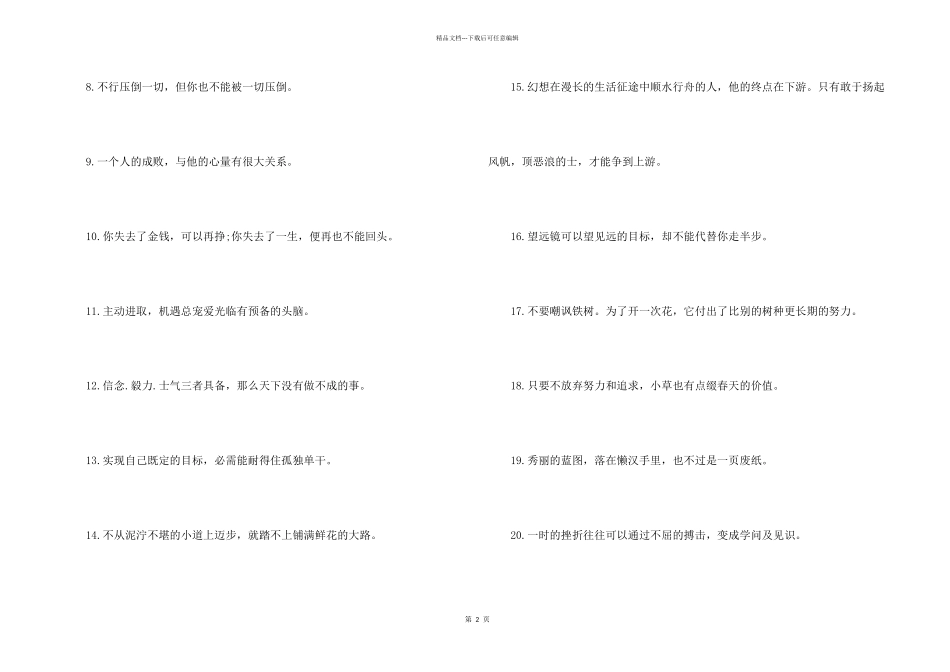 精品文档---下载后可任意编辑

8. 不行压倒一切，但你也不能被一切压倒。

9. 一个人的成败，与他的心量有很大关系。

10. 你失去了金钱，可以再挣;你失去了一生，便再也不能回头。

11. 主动进取，机遇总宠爱光临有预备的头脑。

12. 信念. 毅力. 士气三者具备，那么天下没有做不成的事。

13. 实现自己既定的目标，必需能耐得住孤独单干。

14. 不从泥泞不堪的小道上迈步，就踏不上铺满鲜花的大路。

15. 幻想在漫长的生活征途中顺水行舟的人，他的终点在下游。只有敢于扬起风帆，顶恶浪的士，才能争到上游。

16. 望远镜可以望见远的目标，却不能代替你走半步。

17. 不要嘲讽铁树。为了开一次花，它付出了比别的树种更长期的努力。

18. 只要不放弃努力和追求，小草也有点缀春天的价值。

19. 秀丽的蓝图，落在懒汉手里，也不过是一页废纸。

20. 一时的挫折往往可以通过不屈的搏击，变成学问及见识。

第 2 页